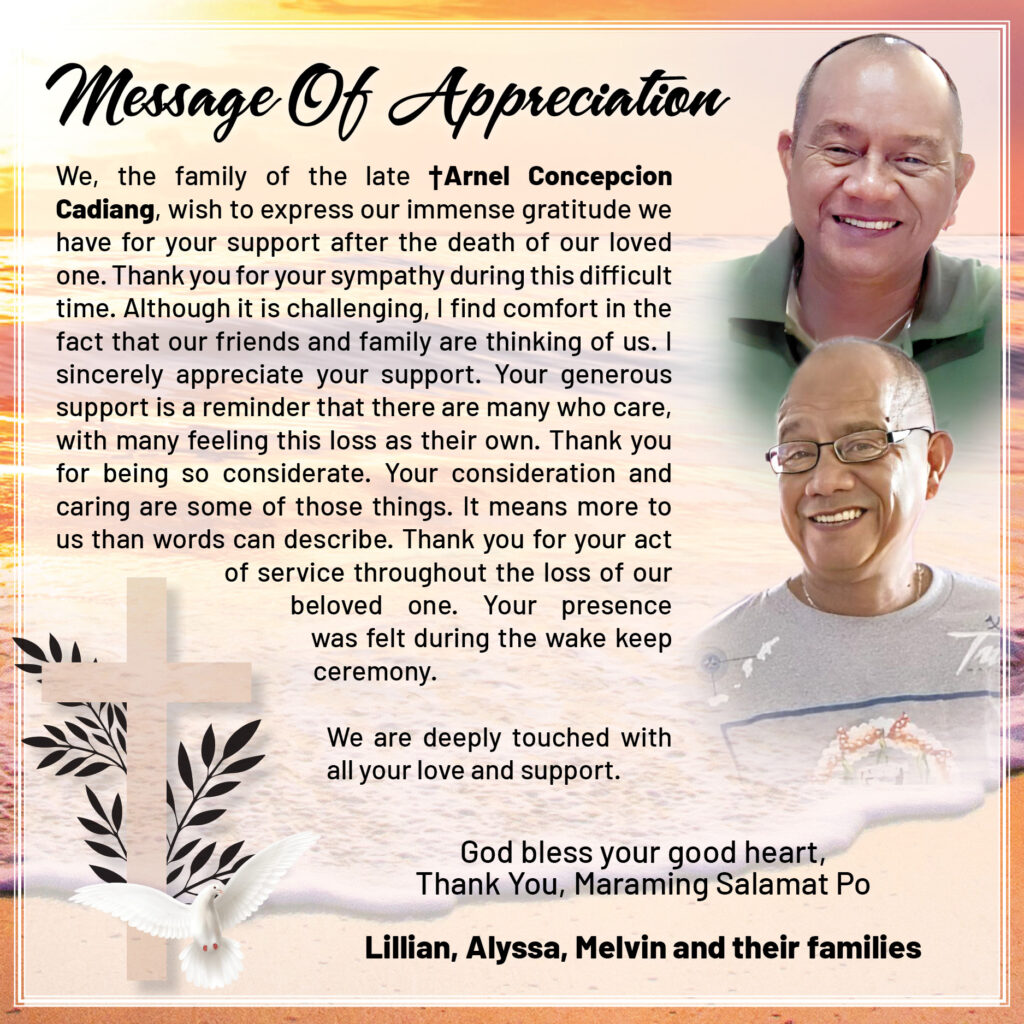 Message Of Appreciation

We, the family of the late †Arnel Concepcion Cadiang, wish to express our immense gratitude we have for your support after the death of our loved one. Thank you for your sympathy during this difficult time. Although it is challenging, I find comfort in the fact that our friends and family are thinking of us. I sincerely appreciate your support. Your generous support is a reminder that there are many who care, with many feeling this loss as their own. Thank you for being so considerate. Your consideration and caring are some of those things. It means more to us than words can describe. Thank you for your act of service throughout the loss of our beloved one. Your presence was felt during the wake keep ceremony.

We are deeply touched with all your love and support.

God bless your good heart,
Thank You, Maraming Salamat Po

Lillian, Alyssa, Melvin and their families